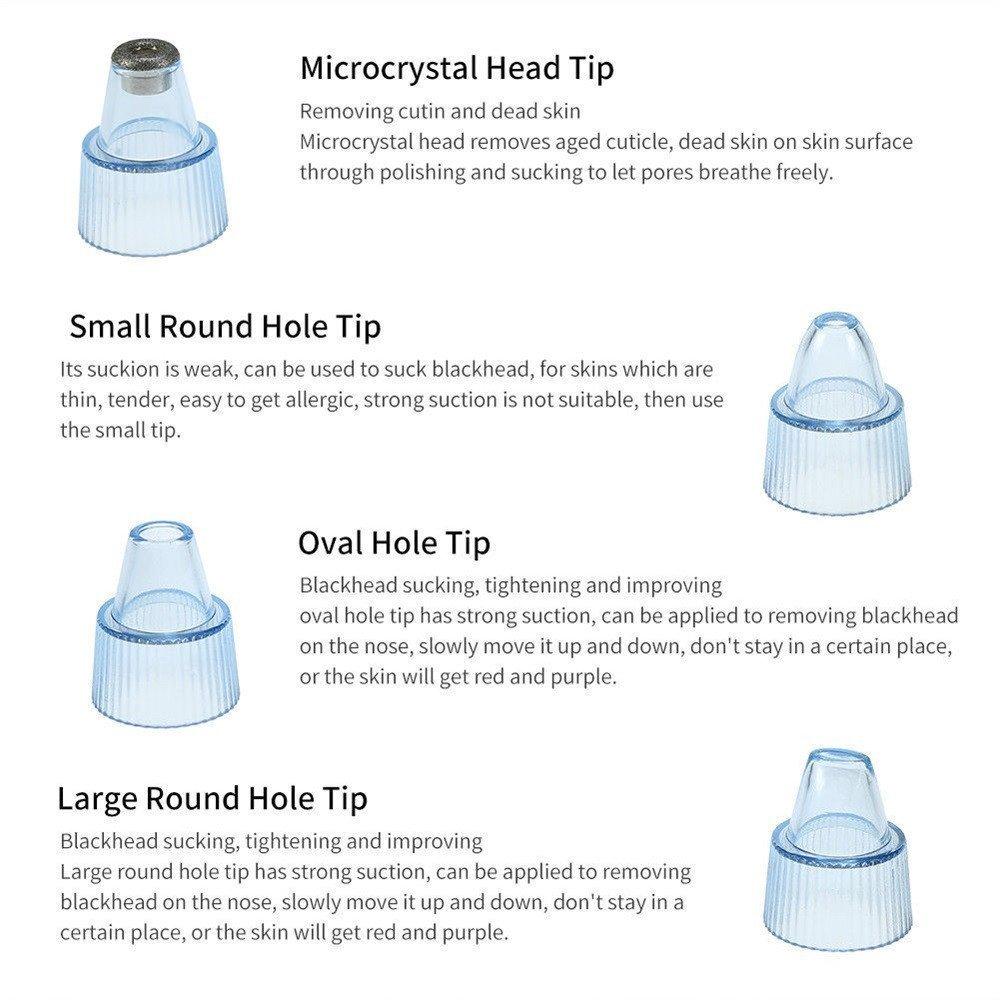 Microcrystal Head Tip

Removing cutin and dead skin
Microcrystal head removes aged cuticle, dead skin on skin surface through polishing and sucking to let pores breathe freely.

Small Round Hole Tip

Its suckion is weak, can be used to suck blackhead, for skins which are thin, tender, easy to get allergic, strong suction is not suitable, then use the small tip.

Oval Hole Tip

Blackhead sucking, tightening and improving
oval hole tip has strong suction, can be applied to removing blackhead on the nose, slowly move it up and down, don't stay in a certain place, or the skin will get red and purple.

Large Round Hole Tip

Blackhead sucking, tightening and improving
Large round hole tip has strong suction, can be applied to removing blackhead on the nose, slowly move it up and down, don't stay in a certain place, or the skin will get red and purple.